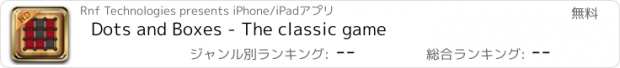 HD
Rnf Technologies presents iPhone/iPadアプリ
無料
Dots and Boxes - The classic game
ジャンル別ランキング: --
総合ランキング: --